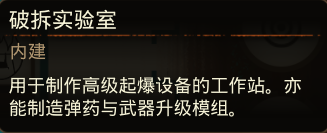 破拆实验室

内建

用于制作高级起爆设备的工作站。亦能制造弹药与武器升级模组。